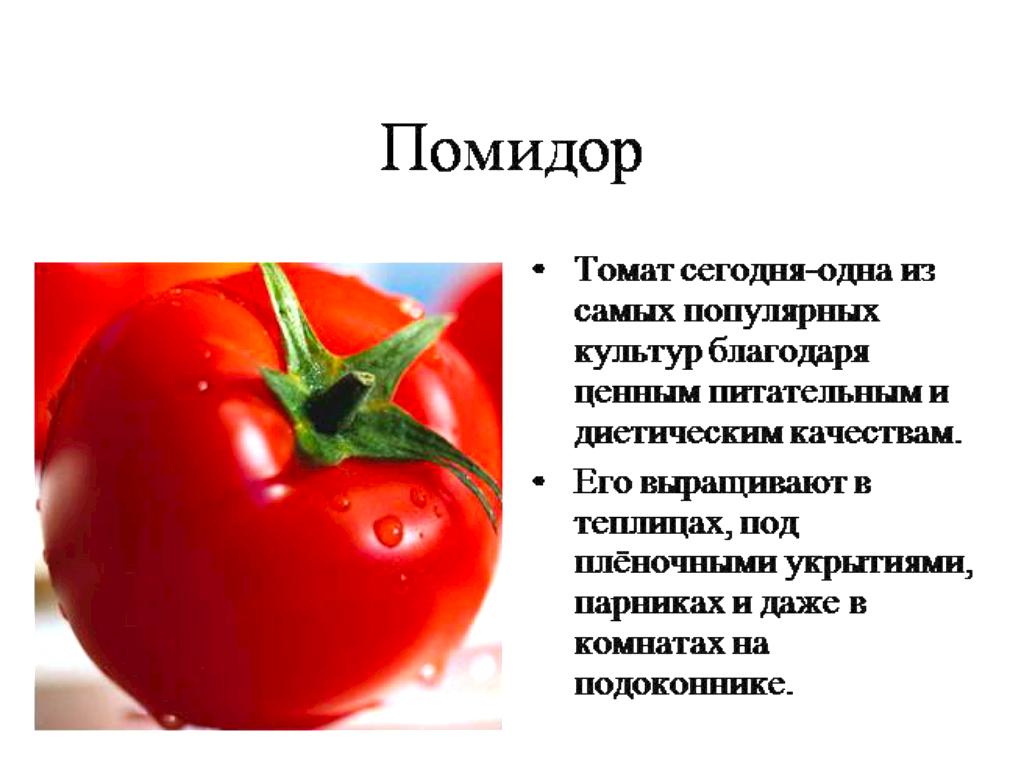 Помидор

• Томат сегодня-одна из самых популярных культур благодаря ценным питательным и диетическим качествам.
• Его выращивают в теплицах, под плёночными укрытиями, парниках и даже в комнатах на подоконнике.